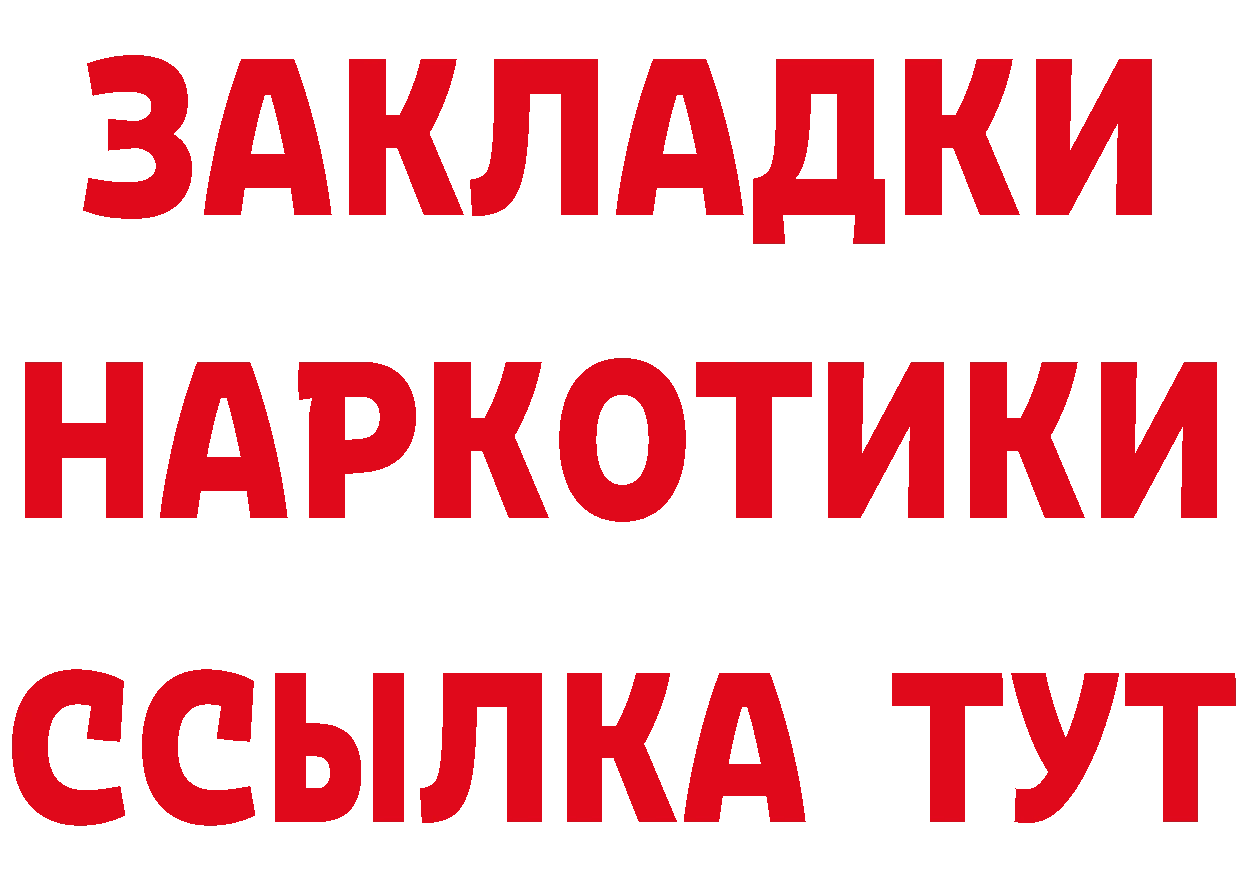 ЗАКЛАДКИ
НАРКОТИКИ
ССЫЛКА ТУТ